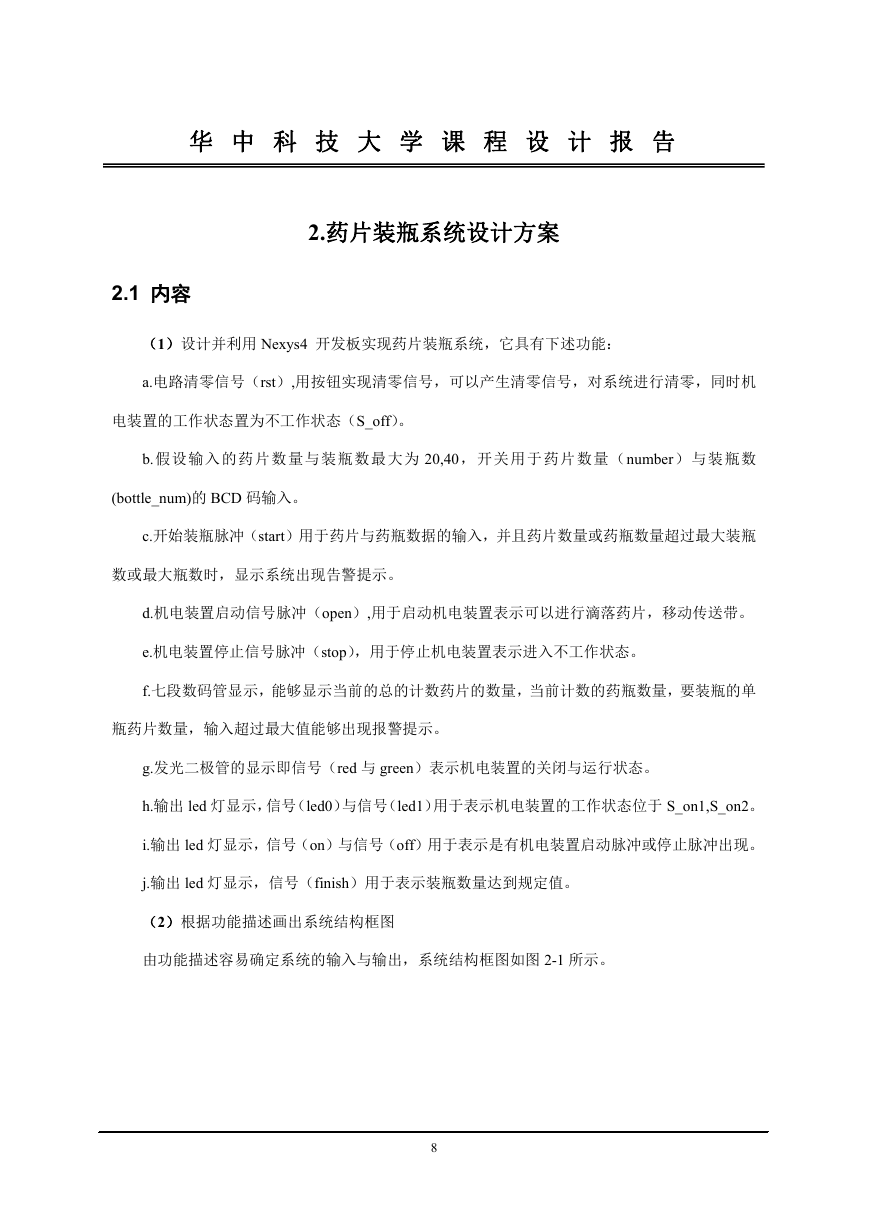 华 中 科 技 大 学 课 程 设 计 报 告

2.药片装瓶系统设计方案

2.1 内容

（1）设计并利用 Nexys4 开发板实现药片装瓶系统，它具有下述功能：

a.电路清零信号（rst）,用按钮实现清零信号，可以产生清零信号，对系统进行清零，同时机电装置的工作状态置为不工作状态（S_off）。

b.假设输入的药片数量与装瓶数最大为 20,40，开关用于药片数量（number）与装瓶数(bottle_num)的 BCD 码输入。

c.开始装瓶脉冲（start）用于药片与药瓶数据的输入，并且药片数量或药瓶数量超过最大装瓶数或最大瓶数时，显示系统出现告警提示。

d.机电装置启动信号脉冲（open）,用于启动机电装置表示可以进行滴落药片，移动传送带。

e.机电装置停止信号脉冲（stop），用于停止机电装置表示进入不工作状态。

f.七段数码管显示，能够显示当前的总的计数药片的数量，当前计数的药瓶数量，要装瓶的单瓶药片数量，输入超过最大值能够出现报警提示。

g.发光二极管的显示即信号（red 与 green）表示机电装置的关闭与运行状态。

h.输出 led 灯显示，信号（led0）与信号（led1）用于表示机电装置的工作状态位于 S_on1,S_on2。

i.输出 led 灯显示，信号（on）与信号（off）用于表示是有机电装置启动脉冲或停止脉冲出现。

j.输出 led 灯显示，信号（finish）用于表示装瓶数量达到规定值。

（2）根据功能描述画出系统结构框图

由功能描述容易确定系统的输入与输出，系统结构框图如图 2-1 所示。

8